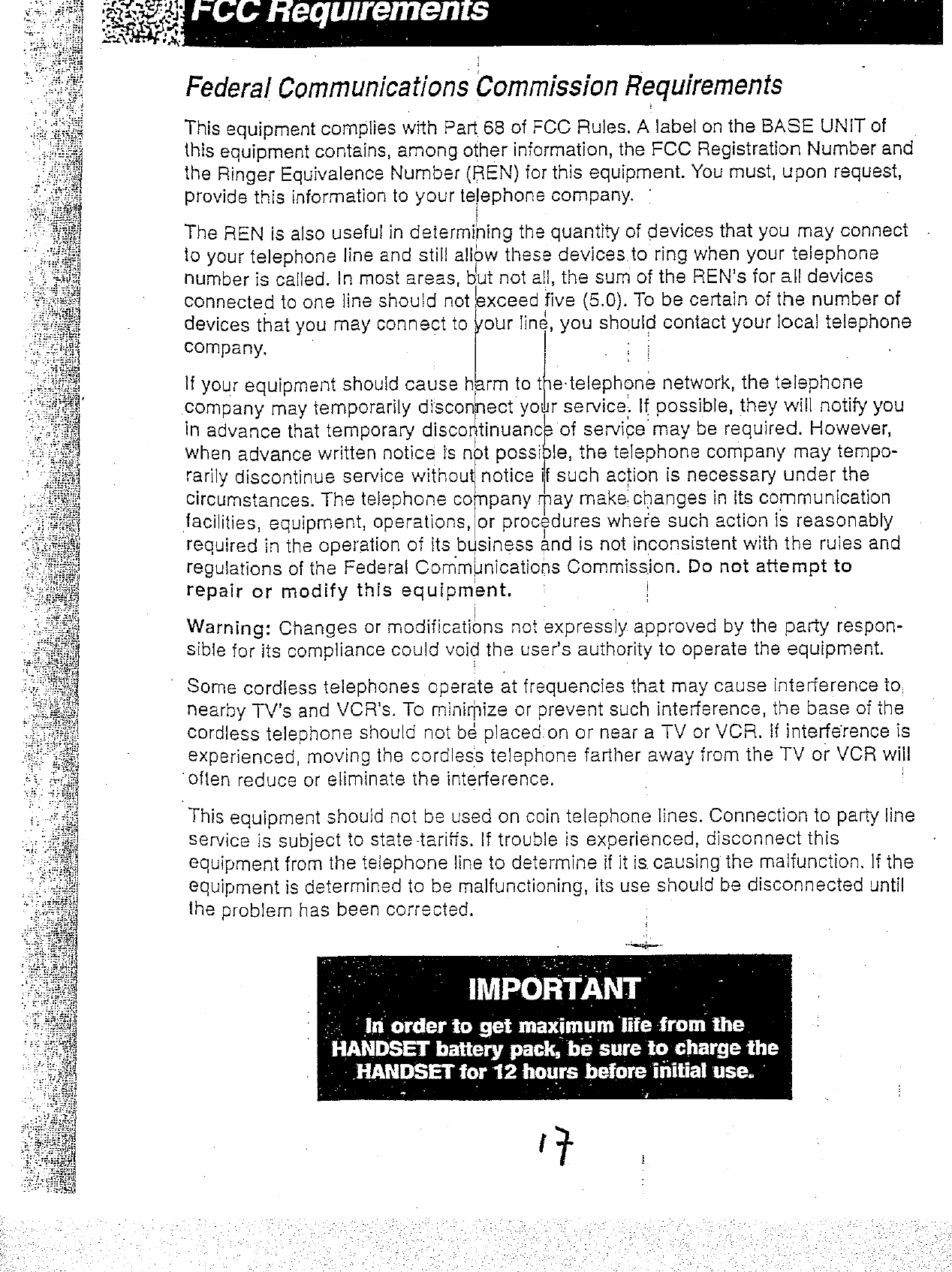 FCC Requirements

Federal Communications Commission Requirements

This equipment complies with Part 68 of FCC Rules. A label on the BASE UNIT of this equipment contains, among other information, the FCC Registration Number and the Ringer Equivalence Number (REN) for this equipment. You must, upon request, provide this information to your telephone company.

The REN is also useful in determining the quantity of devices that you may connect to your telephone line and still allow these devices to ring when your telephone number is called. In most areas, but not all, the sum of the REN's for all devices connected to one line should not exceed five (5.0). To be certain of the number of devices that you may connect to your line, you should contact your local telephone company.

If your equipment should cause harm to the telephone network, the telephone company may temporarily disconnect your service. If possible, they will notify you in advance that temporary discontinuance of service may be required. However, when advance written notice is not possible, the telephone company may temporarily discontinue service without notice if such action is necessary under the circumstances. The telephone company may make changes in its communication facilities, equipment, operations, or procedures where such action is reasonably required in the operation of its business and is not inconsistent with the rules and regulations of the Federal Communications Commission. Do not attempt to repair or modify this equipment.

Warning: Changes or modifications not expressly approved by the party responsible for its compliance could void the user's authority to operate the equipment.

Some cordless telephones operate at frequencies that may cause interference to nearby TV's and VCR's. To minimize or prevent such interference, the base of the cordless telephone should not be placed on or near a TV or VCR. If interference is experienced, moving the cordless telephone farther away from the TV or VCR will often reduce or eliminate the interference.

This equipment should not be used on coin telephone lines. Connection to party line service is subject to state tariffs. If trouble is experienced, disconnect this equipment from the telephone line to determine if it is causing the malfunction. If the equipment is determined to be malfunctioning, its use should be disconnected until the problem has been corrected.

IMPORTANT
In order to get maximum life from the HANDSET battery pack, be sure to charge the HANDSET for 12 hours before initial use.

17